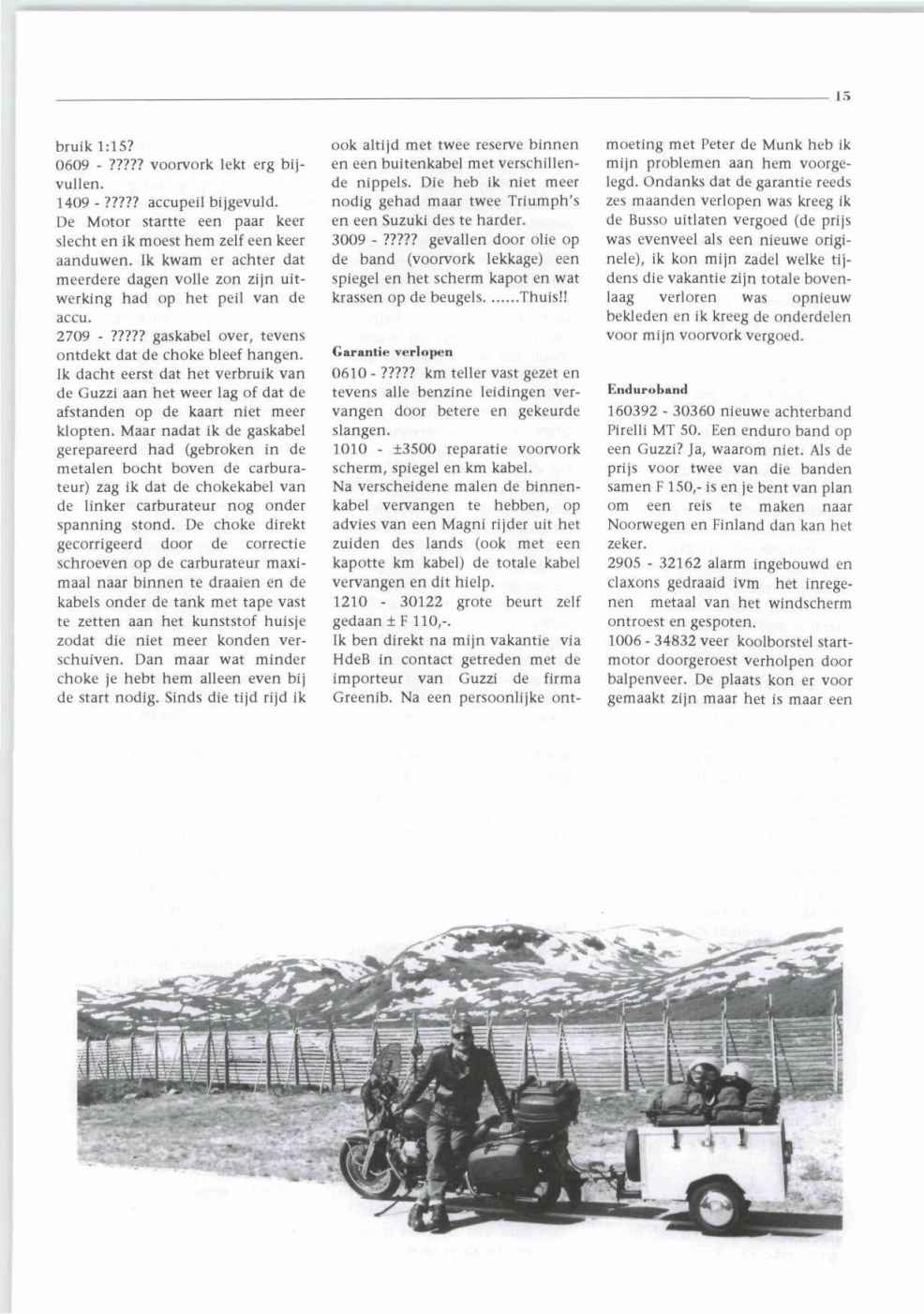 15

bruik 1:15?
0609 - ????? voorvork lekt erg bijvullen.
1409 - ????? accupeil bijgevuld.
De Motor startte een paar keer slecht en ik moest hem zelf een keer aanduwen. Ik kwam er achter dat meerdere dagen volle zon zijn uitwerking had op het peil van de accu.
2709 - ????? gaskabel over, tevens ontdekt dat de choke bleef hangen. Ik dacht eerst dat het verbruik van de Guzzi aan het weer lag of dat de afstanden op de kaart niet meer klopten. Maar nadat ik de gaskabel gerepareerd had (gebroken in de metalen bocht boven de carburateur) zag ik dat de chokekabel van de linker carburateur nog onder spanning stond. De choke direkt gecorrigeerd door de correctie schroeven op de carburateur maximaal naar binnen te draaien en de kabels onder de tank met tape vast te zetten aan het kunststof huisje zodat die niet meer konden verschuiven. Dan maar wat minder choke je hebt hem alleen even bij de start nodig. Sinds die tijd rijd ik ook altijd met twee reserve binnen en een buitenkabel met verschillende nippels. Die heb ik niet meer nodig gehad maar twee Triumph's en een Suzuki des te harder.
3009 - ????? gevallen door olie op de band (voorvork lekkage) een spiegel en het scherm kapot en wat krassen op de beugels. ......Thuis!!

Garantie verlopen
0610 - ????? km teller vast gezet en tevens alle benzine leidingen vervangen door betere en gekeurde slangen.
1010 - ±3500 reparatie voorvork scherm, spiegel en km kabel.
Na verscheidene malen de binnenkabel vervangen te hebben, op advies van een Magni rijder uit het zuiden des lands (ook met een kapotte km kabel) de totale kabel vervangen en dit hielp.
1210 - 30122 grote beurt zelf gedaan ± F 110,-.
Ik ben direkt na mijn vakantie via HdeB in contact getreden met de importeur van Guzzi de firma Greenib. Na een persoonlijke ontmoeting met Peter de Munk heb ik mijn problemen aan hem voorgelegd. Ondanks dat de garantie reeds zes maanden verlopen was kreeg ik de Busso uitlaten vergoed (de prijs was evenveel als een nieuwe originele), ik kon mijn zadel welke tijdens die vakantie zijn totale bovenlaag verloren was opnieuw bekleden en ik kreeg de onderdelen voor mijn voorvork vergoed.

Enduroband
160392 - 30360 nieuwe achterband Pirelli MT 50. Een enduro band op een Guzzi? Ja, waarom niet. Als de prijs voor twee van die banden samen F 150,- is en je bent van plan om een reis te maken naar Noorwegen en Finland dan kan het zeker.
2905 - 32162 alarm ingebouwd en claxons gedraaid ivm het inregenen metaal van het windscherm ontroest en gespoten.
1006 - 34832 veer koolborstel startmotor doorgeroest verholpen door balpenveer. De plaats kon er voor gemaakt zijn maar het is maar een